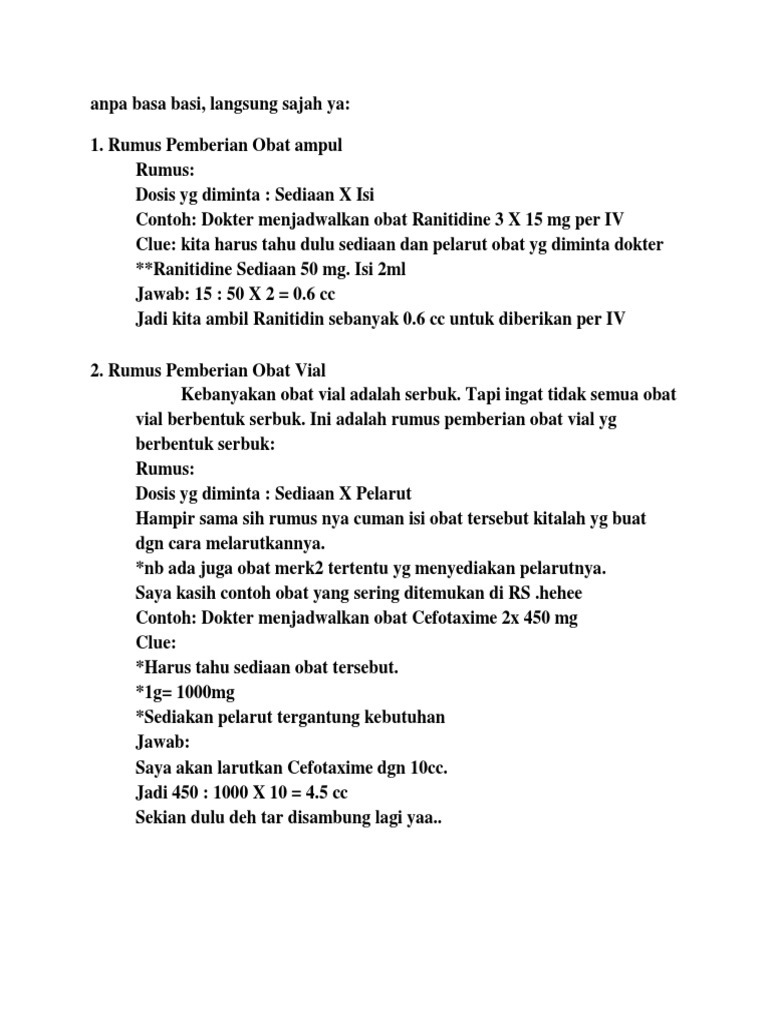 anpa basa basi, langsung sajah ya:

1. Rumus Pemberian Obat ampul
Rumus:
Dosis yg diminta : Sediaan X Isi
Contoh: Dokter menjadwalkan obat Ranitidine 3 X 15 mg per IV
Clue: kita harus tahu dulu sediaan dan pelarut obat yg diminta dokter
**Ranitidine Sediaan 50 mg. Isi 2ml
Jawab: 15 : 50 X 2 = 0.6 cc
Jadi kita ambil Ranitidin sebanyak 0.6 cc untuk diberikan per IV

2. Rumus Pemberian Obat Vial
Kebanyakan obat vial adalah serbuk. Tapi ingat tidak semua obat vial berbentuk serbuk. Ini adalah rumus pemberian obat vial yg berbentuk serbuk:
Rumus:
Dosis yg diminta : Sediaan X Pelarut
Hampir sama sih rumus nya cuman isi obat tersebut kitalah yg buat dgn cara melarutkannya.
*nb ada juga obat merk2 tertentu yg menyediakan pelarutnya.
Saya kasih contoh obat yang sering ditemukan di RS .hehee
Contoh: Dokter menjadwalkan obat Cefotaxime 2x 450 mg
Clue:
*Harus tahu sediaan obat tersebut.
*1g= 1000mg
*Sediakan pelarut tergantung kebutuhan
Jawab:
Saya akan larutkan Cefotaxime dgn 10cc.
Jadi 450 : 1000 X 10 = 4.5 cc
Sekian dulu deh tar disambung lagi yaa..